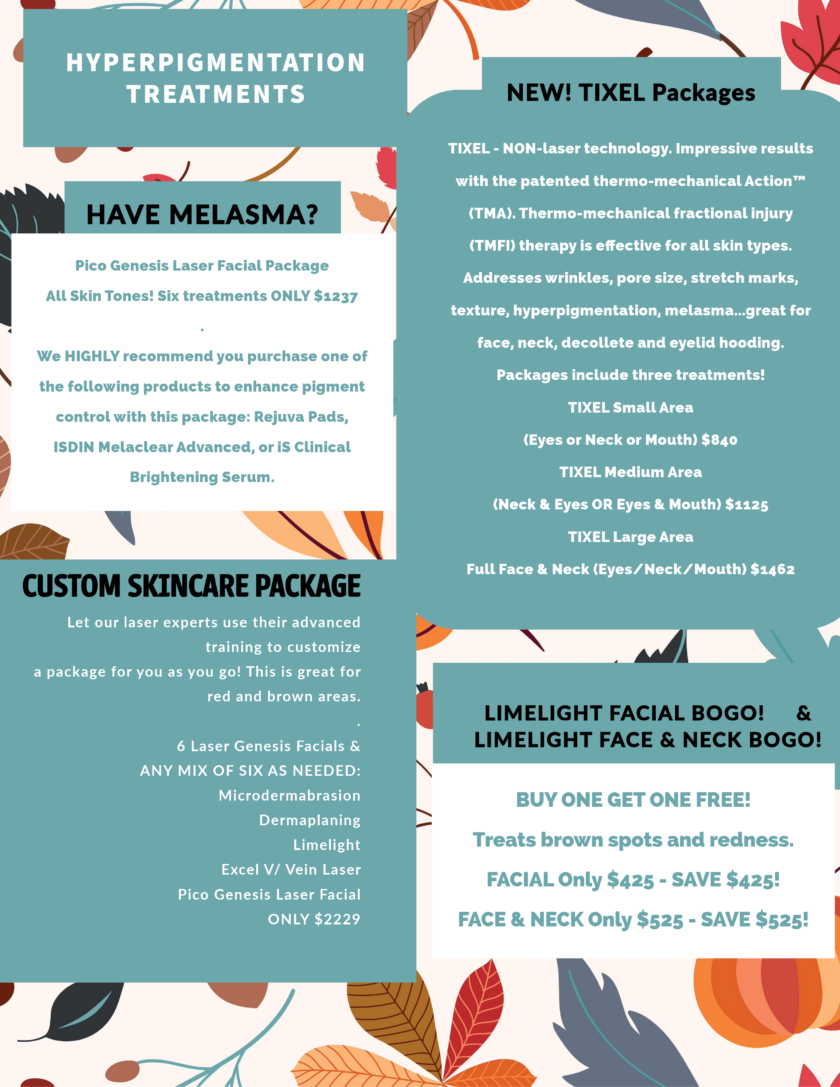 HYPERPIGMENTATION TREATMENTS

HAVE MELASMA?

Pico Genesis Laser Facial Package
All Skin Tones! Six treatments ONLY $1237
.
We HIGHLY recommend you purchase one of the following products to enhance pigment control with this package: Rejuva Pads, ISDIN Melaclear Advanced, or iS Clinical Brightening Serum.

CUSTOM SKINCARE PACKAGE

Let our laser experts use their advanced training to customize a package for you as you go! This is great for red and brown areas.
.
6 Laser Genesis Facials &
ANY MIX OF SIX AS NEEDED:
Microdermabrasion
Dermaplaning
Limelight
Excel V/ Vein Laser
Pico Genesis Laser Facial
ONLY $2229

NEW! TIXEL Packages

TIXEL - NON-laser technology. Impressive results with the patented thermo-mechanical Action™ (TMA). Thermo-mechanical fractional injury (TMFI) therapy is effective for all skin types. Addresses wrinkles, pore size, stretch marks, texture, hyperpigmentation, melasma...great for face, neck, decollete and eyelid hooding.
Packages include three treatments!
TIXEL Small Area
(Eyes or Neck or Mouth) $840
TIXEL Medium Area
(Neck & Eyes OR Eyes & Mouth) $1125
TIXEL Large Area
Full Face & Neck (Eyes/Neck/Mouth) $1462

LIMELIGHT FACIAL BOGO! &
LIMELIGHT FACE & NECK BOGO!

BUY ONE GET ONE FREE!
Treats brown spots and redness.
FACIAL Only $425 - SAVE $425!
FACE & NECK Only $525 - SAVE $525!